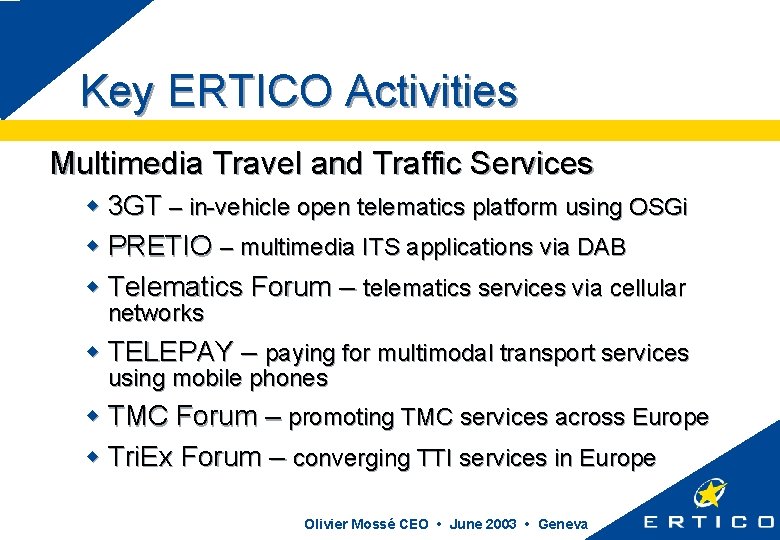 Key ERTICO Activities

Multimedia Travel and Traffic Services

• 3GT – in-vehicle open telematics platform using OSGi
• PRETIO – multimedia ITS applications via DAB
• Telematics Forum – telematics services via cellular networks
• TELEPAY – paying for multimodal transport services using mobile phones
• TMC Forum – promoting TMC services across Europe
• TriEx Forum – converging TTI services in Europe

Olivier Mossé CEO • June 2003 • Geneva

ERTICO